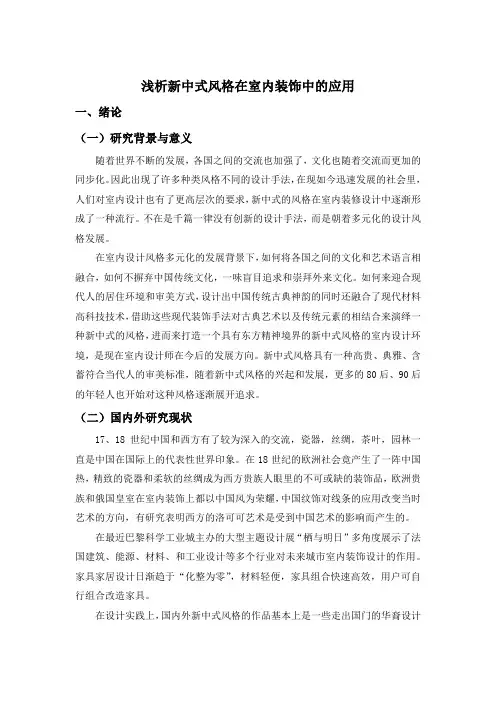 浅析新中式风格在室内装饰中的应用

一、绪论

（一）研究背景与意义

随着世界不断的发展，各国之间的交流也加强了，文化也随着交流而更加的同步化。因此出现了许多种类风格不同的设计手法，在现如今迅速发展的社会里，人们对室内设计也有了更高层次的要求，新中式的风格在室内装修设计中逐渐形成了一种流行。不在是千篇一律没有创新的设计手法，而是朝着多元化的设计风格发展。

在室内设计风格多元化的发展背景下，如何将各国之间的文化和艺术语言相融合，如何不摒弃中国传统文化，一味盲目追求和崇拜外来文化。如何来迎合现代人的居住环境和审美方式，设计出中国传统古典神韵的同时还融合了现代材料高科技技术，借助这些现代装饰手法对古典艺术以及传统元素的相结合来演绎一种新中式的风格，进而来打造一个具有东方精神境界的新中式风格的室内设计环境，是现在室内设计师在今后的发展方向。新中式风格具有一种高贵、典雅、含蓄符合当代人的审美标准，随着新中式风格的兴起和发展，更多的80后、90后的年轻人也开始对这种风格逐渐展开追求。

（二）国内外研究现状

17、18世纪中国和西方有了较为深入的交流，瓷器，丝绸，茶叶，园林一直是中国在国际上的代表性世界印象。在18世纪的欧洲社会竟产生了一阵中国热，精致的瓷器和柔软的丝绸成为西方贵族人眼里的不可或缺的装饰品，欧洲贵族和俄国皇室在室内装饰上都以中国风为荣耀，中国纹饰对线条的应用改变当时艺术的方向，有研究表明西方的洛可可艺术是受到中国艺术的影响而产生的。

在最近巴黎科学工业城主办的大型主题设计展“栖与明日”多角度展示了法国建筑、能源、材料、和工业设计等多个行业对未来城市室内装饰设计的作用。家具家居设计日渐趋于“化整为零”，材料轻便，家具组合快速高效，用户可自行组合改造家具。

在设计实践上，国内外新中式风格的作品基本上是一些走出国门的华裔设计